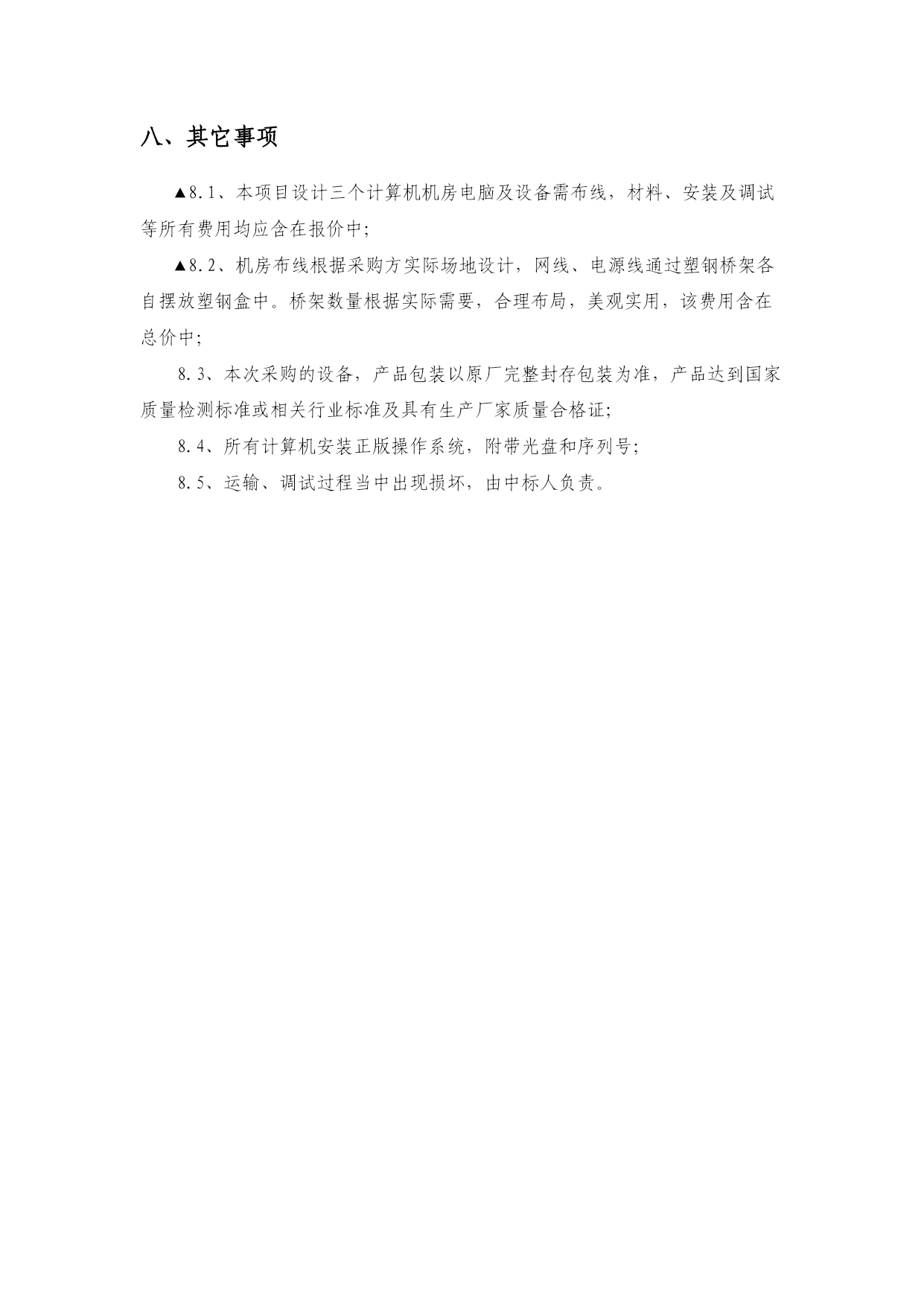 八、其它事项

▲8.1、本项目设计三个计算机机房电脑及设备需布线，材料、安装及调试等所有费用均应含在报价中;

▲8.2、机房布线根据采购方实际场地设计，网线、电源线通过塑钢桥架各自摆放塑钢盒中。桥架数量根据实际需要，合理布局，美观实用，该费用含在总价中;

8.3、本次采购的设备，产品包装以原厂完整封存包装为准，产品达到国家质量检测标准或相关行业标准及具有生产厂家质量合格证;

8.4、所有计算机安装正版操作系统，附带光盘和序列号;

8.5、运输、调试过程当中出现损坏，由中标人负责。